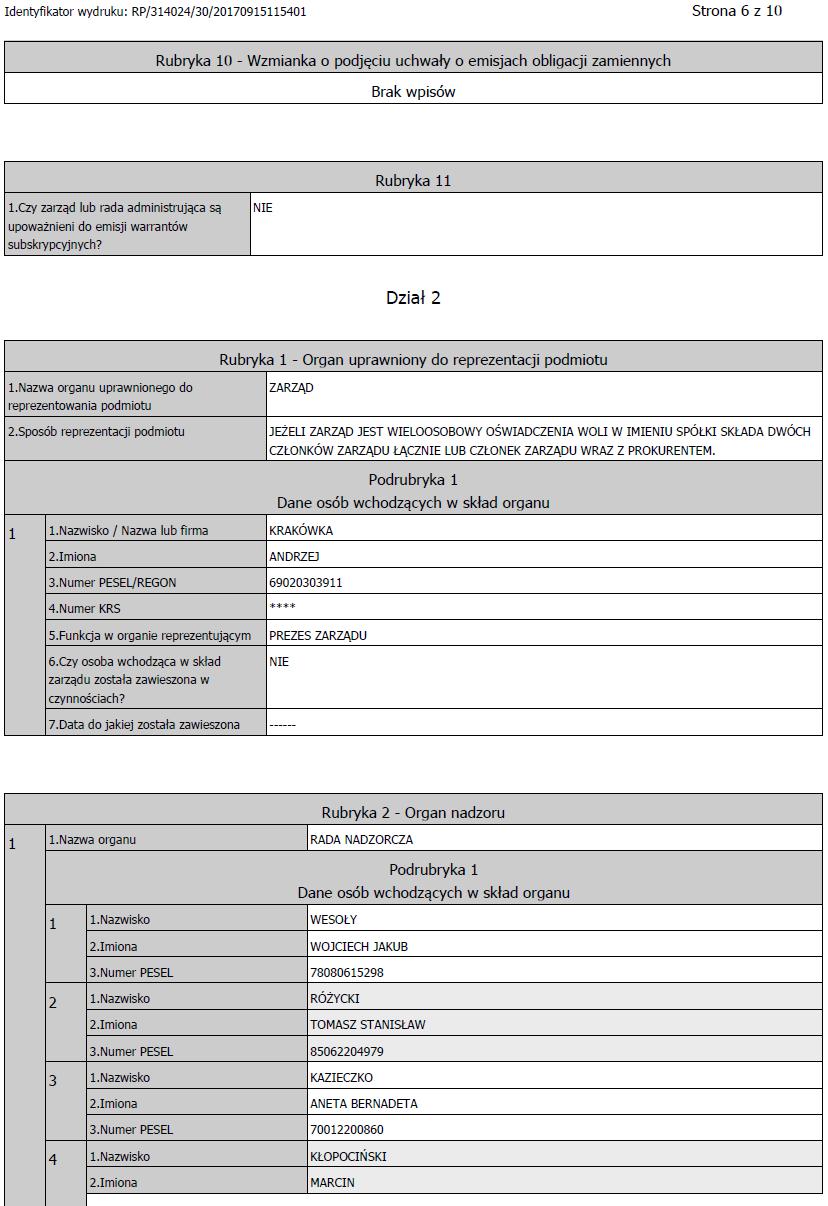 Identyfikator wydruku: RP/314024/30/20170915115401

Strona 6 z 10

| Rubryka 10 - Wzmianka o podjęciu uchwały o emisjach obligacji zamiennych |
|---|
| Brak wpisów |

| Rubryka 11 | |
|---|---|
| 1.Czy zarząd lub rada administrująca są upoważnieni do emisji warrantów subskrypcyjnych? | NIE |

Dział 2

| Rubryka 1 - Organ uprawniony do reprezentacji podmiotu | | |
|---|---|---|
| 1.Nazwa organu uprawnionego do reprezentowania podmiotu | | ZARZĄD |
| 2.Sposób reprezentacji podmiotu | | JEŻELI ZARZĄD JEST WIELOOSOBOWY OŚWIADCZENIA WOLI W IMIENIU SPÓŁKI SKŁADA DWÓCH CZŁONKÓW ZARZĄDU ŁĄCZNIE LUB CZŁONEK ZARZĄDU WRAZ Z PROKURENTEM. |
| Podrubryka 1 Dane osób wchodzących w skład organu | | |
| 1 | 1.Nazwisko / Nazwa lub firma | KRAKÓWKA |
| | 2.Imiona | ANDRZEJ |
| | 3.Numer PESEL/REGON | 69020303911 |
| | 4.Numer KRS | **** |
| | 5.Funkcja w organie reprezentującym | PREZES ZARZĄDU |
| | 6.Czy osoba wchodząca w skład zarządu została zawieszona w czynnościach? | NIE |
| | 7.Data do jakiej została zawieszona | ------ |

| Rubryka 2 - Organ nadzoru | | | |
|---|---|---|---|
| 1 | 1.Nazwa organu | | RADA NADZORCZA |
| | Podrubryka 1 Dane osób wchodzących w skład organu | | |
| | 1 | 1.Nazwisko | WESOŁY |
| | | 2.Imiona | WOJCIECH JAKUB |
| | | 3.Numer PESEL | 78080615298 |
| | 2 | 1.Nazwisko | RÓŻYCKI |
| | | 2.Imiona | TOMASZ STANISŁAW |
| | | 3.Numer PESEL | 85062204979 |
| | 3 | 1.Nazwisko | KAZIECZKO |
| | | 2.Imiona | ANETA BERNADETA |
| | | 3.Numer PESEL | 70012200860 |
| | 4 | 1.Nazwisko | KŁOPOCIŃSKI |
| | | 2.Imiona | MARCIN |